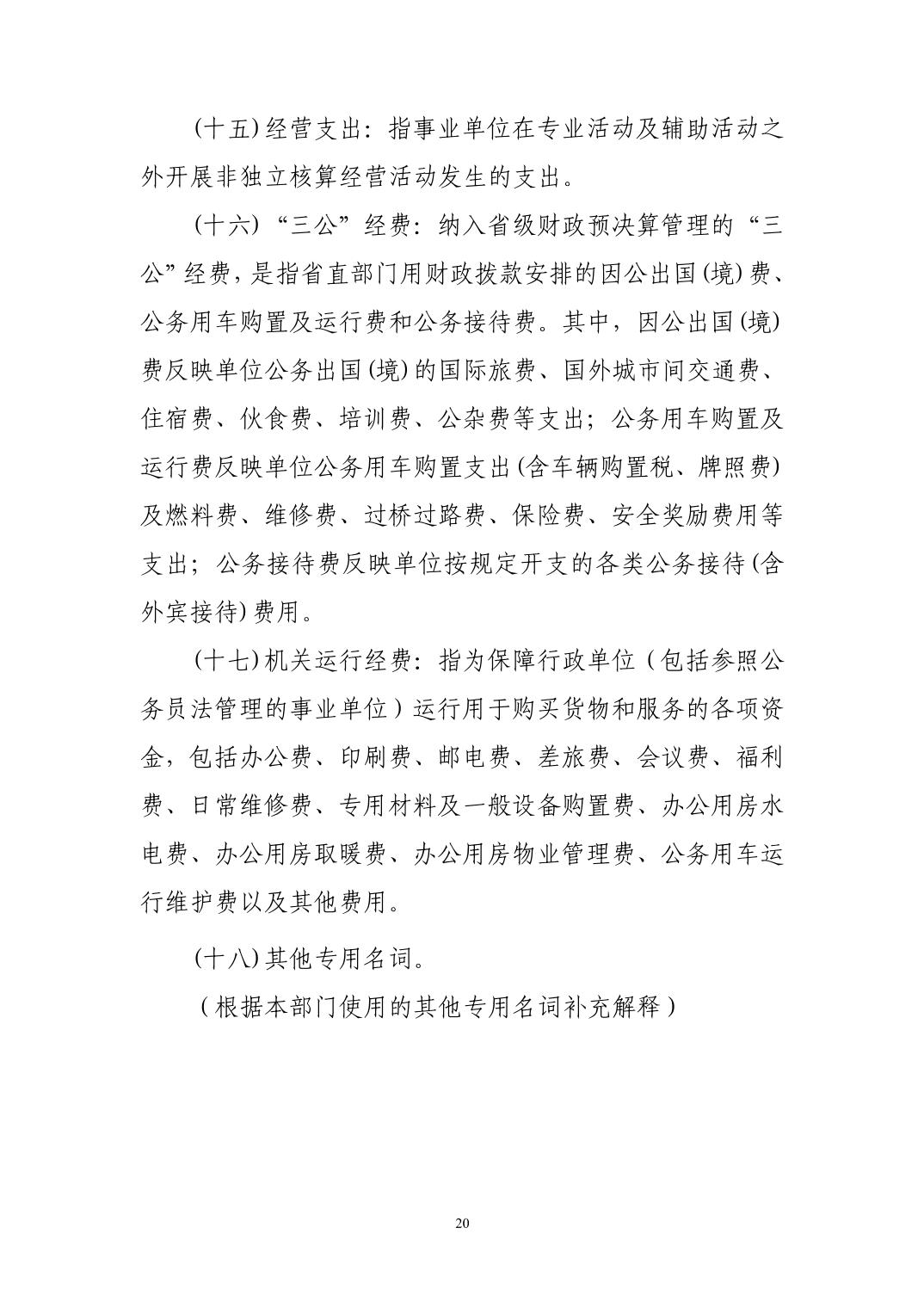 (十五) 经营支出：指事业单位在专业活动及辅助活动之外开展非独立核算经营活动发生的支出。

(十六) “三公”经费：纳入省级财政预决算管理的“三公”经费，是指省直部门用财政拨款安排的因公出国(境)费、公务用车购置及运行费和公务接待费。其中，因公出国(境)费反映单位公务出国(境)的国际旅费、国外城市间交通费、住宿费、伙食费、培训费、公杂费等支出；公务用车购置及运行费反映单位公务用车购置支出(含车辆购置税、牌照费)及燃料费、维修费、过桥过路费、保险费、安全奖励费用等支出；公务接待费反映单位按规定开支的各类公务接待(含外宾接待)费用。

(十七) 机关运行经费：指为保障行政单位（包括参照公务员法管理的事业单位）运行用于购买货物和服务的各项资金，包括办公费、印刷费、邮电费、差旅费、会议费、福利费、日常维修费、专用材料及一般设备购置费、办公用房水电费、办公用房取暖费、办公用房物业管理费、公务用车运行维护费以及其他费用。

(十八) 其他专用名词。

（根据本部门使用的其他专用名词补充解释）

20